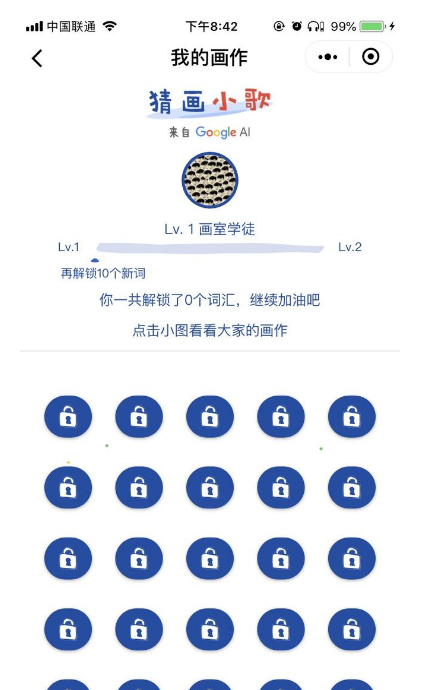 中国联通 下午8:42 99%

我的画作

猜画小歌
来自 Google AI

Lv. 1 画室学徒
Lv.1 Lv.2
再解锁10个新词

你一共解锁了0个词汇，继续加油吧

点击小图看看大家的画作